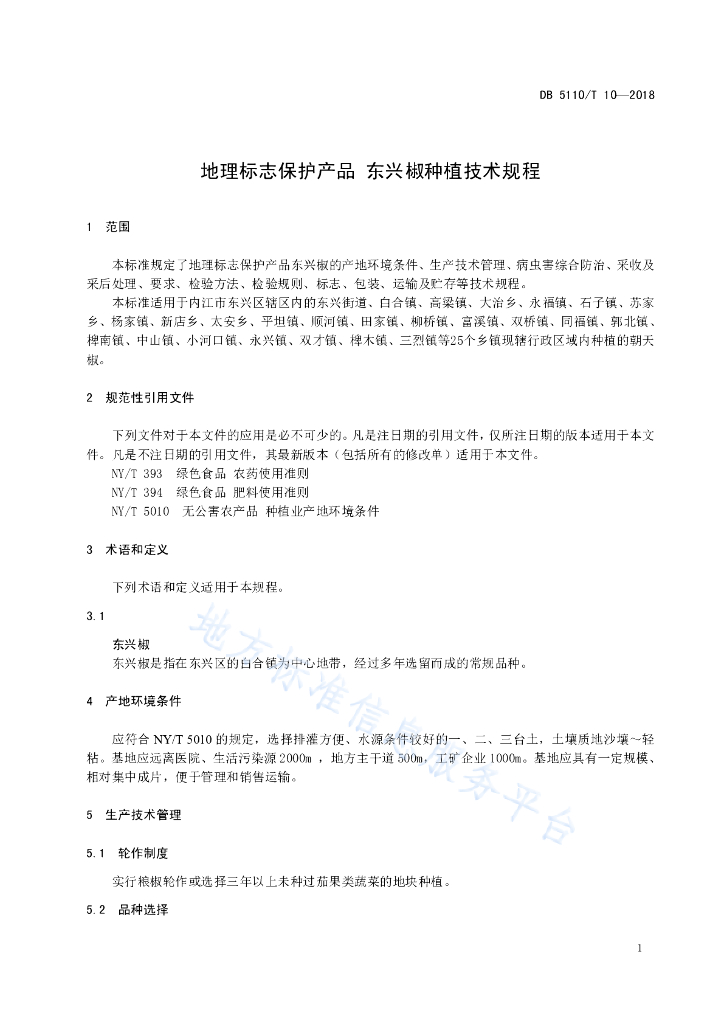 DB 5110/T 10—2018

地理标志保护产品 东兴椒种植技术规程

1 范围

本标准规定了地理标志保护产品东兴椒的产地环境条件、生产技术管理、病虫害综合防治、采收及采后处理、要求、检验方法、检验规则、标志、包装、运输及贮存等技术规程。

本标准适用于内江市东兴区辖区内的东兴街道、白合镇、高梁镇、大治乡、永福镇、石子镇、苏家乡、杨家镇、新店乡、太安乡、平坦镇、顺河镇、田家镇、柳桥镇、富溪镇、双桥镇、同福镇、郭北镇、椑南镇、中山镇、小河口镇、永兴镇、双才镇、椑木镇、三烈镇等25个乡镇现辖行政区域内种植的朝天椒。

2 规范性引用文件

下列文件对于本文件的应用是必不可少的。凡是注日期的引用文件，仅所注日期的版本适用于本文件。凡是不注日期的引用文件，其最新版本（包括所有的修改单）适用于本文件。

NY/T 393 绿色食品 农药使用准则

NY/T 394 绿色食品 肥料使用准则

NY/T 5010 无公害农产品 种植业产地环境条件

3 术语和定义

下列术语和定义适用于本规程。

3.1

东兴椒

东兴椒是指在东兴区的白合镇为中心地带，经过多年选留而成的常规品种。

4 产地环境条件

应符合 NY/T 5010 的规定，选择排灌方便、水源条件较好的一、二、三台土，土壤质地沙壤~轻粘。基地应远离医院、生活污染源 2000m ，地方主干道 500m，工矿企业 1000m。基地应具有一定规模、相对集中成片，便于管理和销售运输。

5 生产技术管理

5.1 轮作制度

实行粮椒轮作或选择三年以上未种过茄果类蔬菜的地块种植。

5.2 品种选择

1

地方标准信息服务平台